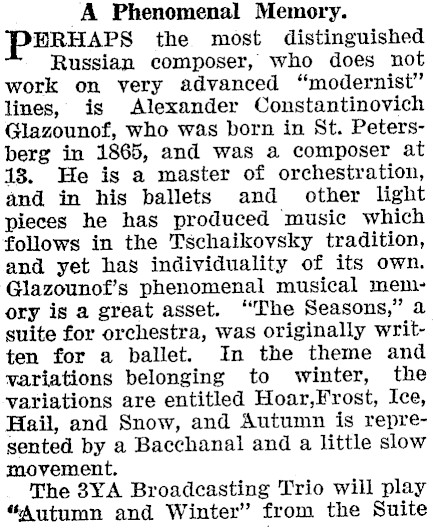 A Phenomenal Memory.

PERHAPS the most distinguished Russian composer, who does not work on very advanced "modernist" lines, is Alexander Constantinovich Glazounof, who was born in St. Petersberg in 1865, and was a composer at 13. He is a master of orchestration, and in his ballets and other light pieces he has produced music which follows in the Tschaikovsky tradition, and yet has individuality of its own. Glazounof's phenomenal musical memory is a great asset. "The Seasons," a suite for orchestra, was originally written for a ballet. In the theme and variations belonging to winter, the variations are entitled Hoar,Frost, Ice, Hail, and Snow, and Autumn is represented by a Bacchanal and a little slow movement.

The 3YA Broadcasting Trio will play "Autumn and Winter" from the Suite